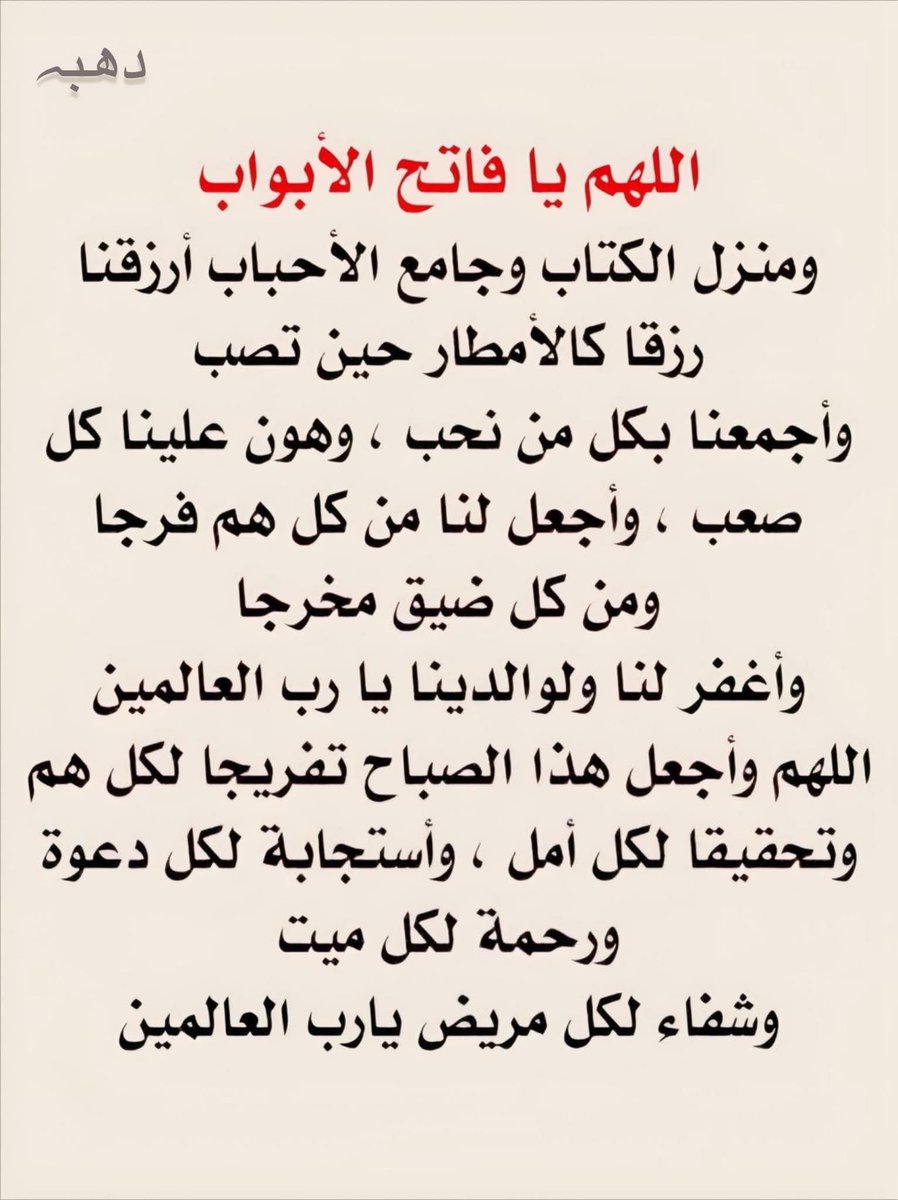 دهب

اللهم يا فاتح الأبواب
ومنزل الكتاب وجامع الأحباب أرزقنا رزقا كالأمطار حين تصب
وأجمعنا بكل من نحب ، وهون علينا كل صعب ، وأجعل لنا من كل هم فرجا
ومن كل ضيق مخرجا
وأغفر لنا ولوالدينا يا رب العالمين
اللهم وأجعل هذا الصباح تفريجا لكل هم وتحقيقا لكل أمل ، وأستجابة لكل دعوة
ورحمة لكل ميت
وشفاء لكل مريض يارب العالمين